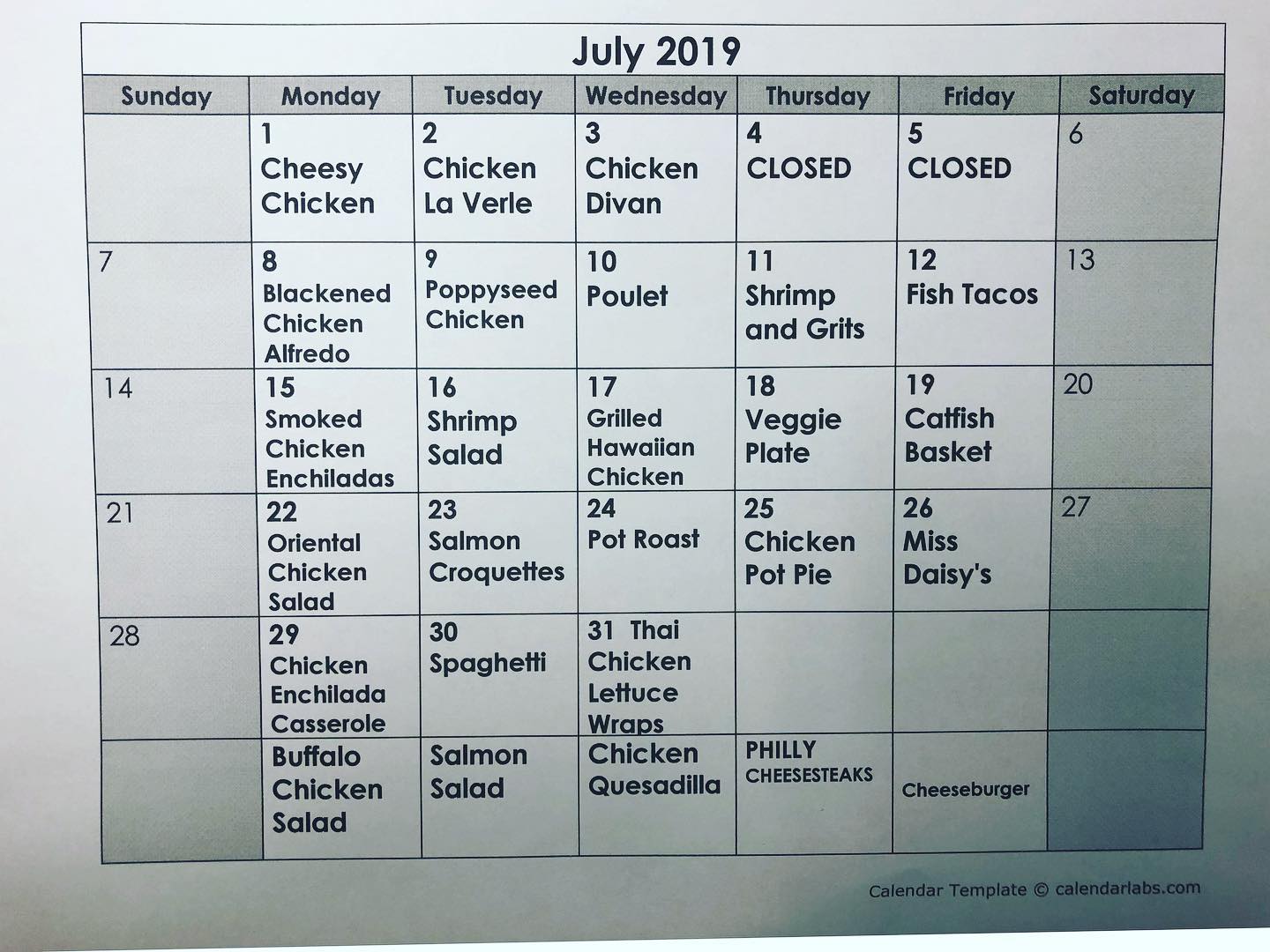 July 2019

| Sunday | Monday | Tuesday | Wednesday | Thursday | Friday | Saturday |
|---|---|---|---|---|---|---|
| | 1 Cheesy Chicken | 2 Chicken La Verle | 3 Chicken Divan | 4 CLOSED | 5 CLOSED | 6 |
| 7 | 8 Blackened Chicken Alfredo | 9 Poppyseed Chicken | 10 Poulet | 11 Shrimp and Grits | 12 Fish Tacos | 13 |
| 14 | 15 Smoked Chicken Enchiladas | 16 Shrimp Salad | 17 Grilled Hawaiian Chicken | 18 Veggie Plate | 19 Catfish Basket | 20 |
| 21 | 22 Oriental Chicken Salad | 23 Salmon Croquettes | 24 Pot Roast | 25 Chicken Pot Pie | 26 Miss Daisy's | 27 |
| 28 | 29 Chicken Enchilada Casserole | 30 Spaghetti | 31 Thai Chicken Lettuce Wraps | | | |
| | Buffalo Chicken Salad | Salmon Salad | Chicken Quesadilla | PHILLY CHEESESTEAKS | Cheeseburger | |

Calendar Template © calendarlabs.com